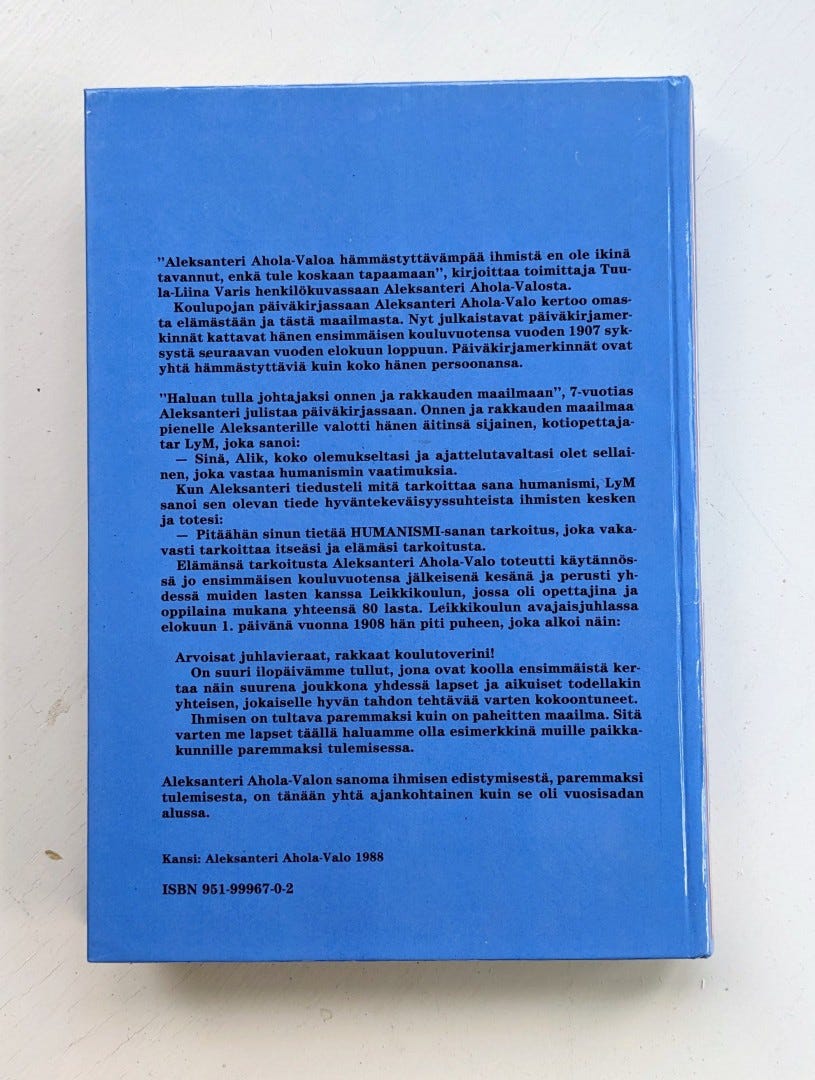 "Aleksanteri Ahola-Valoa hämmästyttävämpää ihmistä en ole ikinä tavannut, enkä tule koskaan tapaamaan", kirjoittaa toimittaja Tuula-Liina Varis henkilökuvassaan Aleksanteri Ahola-Valosta.

Koulupojan päiväkirjassaan Aleksanteri Ahola-Valo kertoo omasta elämästään ja tästä maailmasta. Nyt julkaistavat päiväkirjamerkinnät kattavat hänen ensimmäisen kouluvuotensa vuoden 1907 syksystä seuraavan vuoden elokuun loppuun. Päiväkirjamerkinnät ovat yhtä hämmästyttäviä kuin koko hänen persoonansa.

"Haluan tulla johtajaksi onnen ja rakkauden maailmaan", 7-vuotias Aleksanteri julistaa päiväkirjassaan. Onnen ja rakkauden maailmaa pienelle Aleksanterille valotti hänen äitinsä sijainen, kotiopettajatar LyM, joka sanoi:

— Sinä, Alik, koko olemukseltasi ja ajattelutavaltasi olet sellainen, joka vastaa humanismin vaatimuksia.

Kun Aleksanteri tiedusteli mitä tarkoittaa sana humanismi, LyM sanoi sen olevan tiede hyväntekeväisyyssuhteista ihmisten kesken ja totesi:

— Pitäähän sinun tietää HUMANISMI-sanan tarkoitus, joka vakavasti tarkoittaa itseäsi ja elämäsi tarkoitusta.

Elämänsä tarkoitusta Aleksanteri Ahola-Valo toteutti käytännössä jo ensimmäisen kouluvuotensa jälkeisenä kesänä ja perusti yhdessä muiden lasten kanssa Leikkikoulun, jossa oli opettajina ja oppilaina mukana yhteensä 80 lasta. Leikkikoulun avajaisjuhlassa elokuun 1. päivänä vuonna 1908 hän piti puheen, joka alkoi näin:

Arvoisat juhlavieraat, rakkaat koulutoverini!

On suuri ilopäivämme tullut, jona ovat koolla ensimmäistä kertaa näin suurena joukkona yhdessä lapset ja aikuiset todellakin yhteisen, jokaiselle hyvän tahdon tehtävää varten kokoontuneet.

Ihmisen on tultava paremmaksi kuin on paheitten maailma. Sitä varten me lapset täällä haluamme olla esimerkkinä muille paikkakunnille paremmaksi tulemisessa.

Aleksanteri Ahola-Valon sanoma ihmisen edistymisestä, paremmaksi tulemisesta, on tänään yhtä ajankohtainen kuin se oli vuosisadan alussa.

Kansi: Aleksanteri Ahola-Valo 1988

ISBN 951-99967-0-2